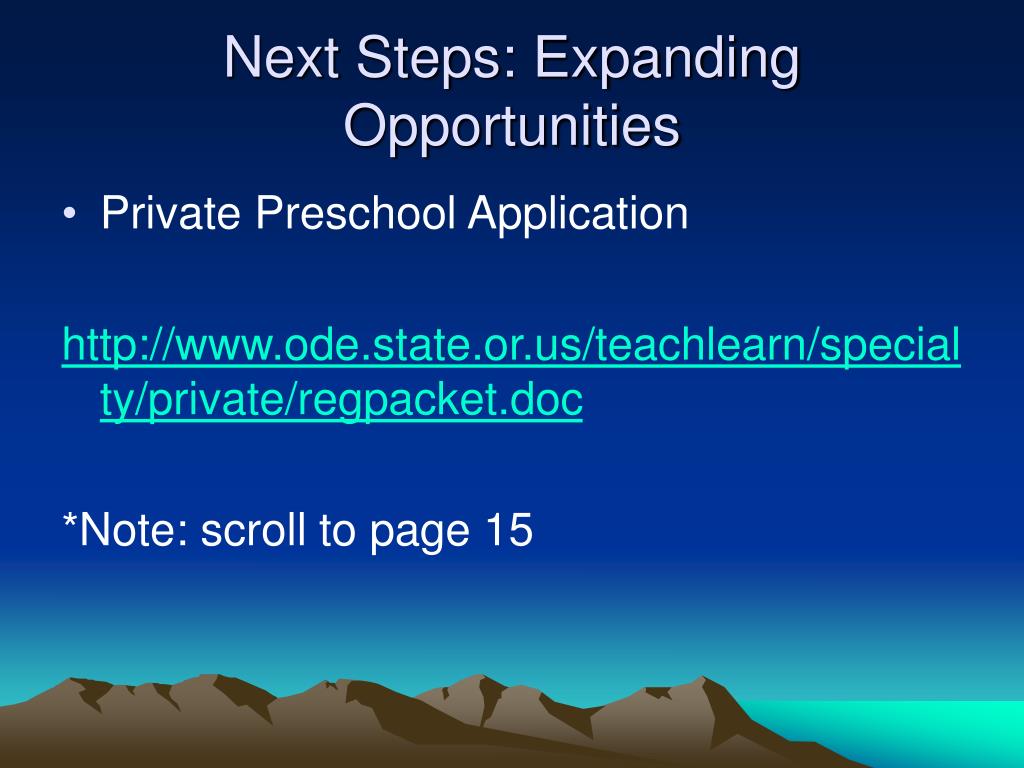 Next Steps: Expanding Opportunities

• Private Preschool Application

http://www.ode.state.or.us/teachlearn/specialty/private/regpacket.doc

*Note: scroll to page 15